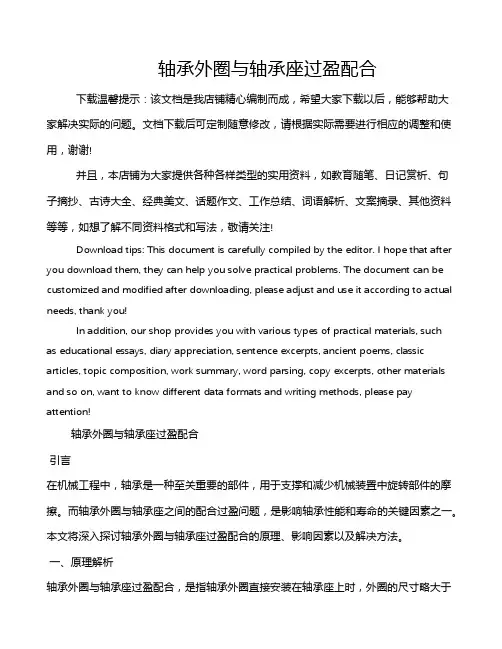 轴承外圈与轴承座过盈配合

下载温馨提示：该文档是我店铺精心编制而成，希望大家下载以后，能够帮助大家解决实际的问题。文档下载后可定制随意修改，请根据实际需要进行相应的调整和使用，谢谢!

并且，本店铺为大家提供各种各样类型的实用资料，如教育随笔、日记赏析、句子摘抄、古诗大全、经典美文、话题作文、工作总结、词语解析、文案摘录、其他资料等等，如想了解不同资料格式和写法，敬请关注!

Download tips: This document is carefully compiled by the editor. I hope that after you download them, they can help you solve practical problems. The document can be customized and modified after downloading, please adjust and use it according to actual needs, thank you!

In addition, our shop provides you with various types of practical materials, such as educational essays, diary appreciation, sentence excerpts, ancient poems, classic articles, topic composition, work summary, word parsing, copy excerpts, other materials and so on, want to know different data formats and writing methods, please pay attention!

轴承外圈与轴承座过盈配合

引言

在机械工程中，轴承是一种至关重要的部件，用于支撑和减少机械装置中旋转部件的摩擦。而轴承外圈与轴承座之间的配合过盈问题，是影响轴承性能和寿命的关键因素之一。本文将深入探讨轴承外圈与轴承座过盈配合的原理、影响因素以及解决方法。

一、原理解析

轴承外圈与轴承座过盈配合，是指轴承外圈直接安装在轴承座上时，外圈的尺寸略大于